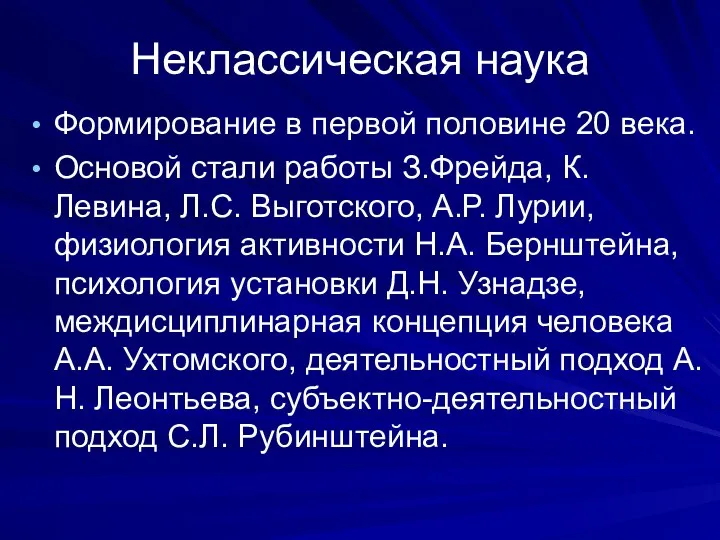 Неклассическая наука

• Формирование в первой половине 20 века.
• Основой стали работы З.Фрейда, К. Левина, Л.С. Выготского, А.Р. Лурии, физиология активности Н.А. Бернштейна, психология установки Д.Н. Узнадзе, междисциплинарная концепция человека А.А. Ухтомского, деятельностный подход А. Н. Леонтьева, субъектно-деятельностный подход С.Л. Рубинштейна.